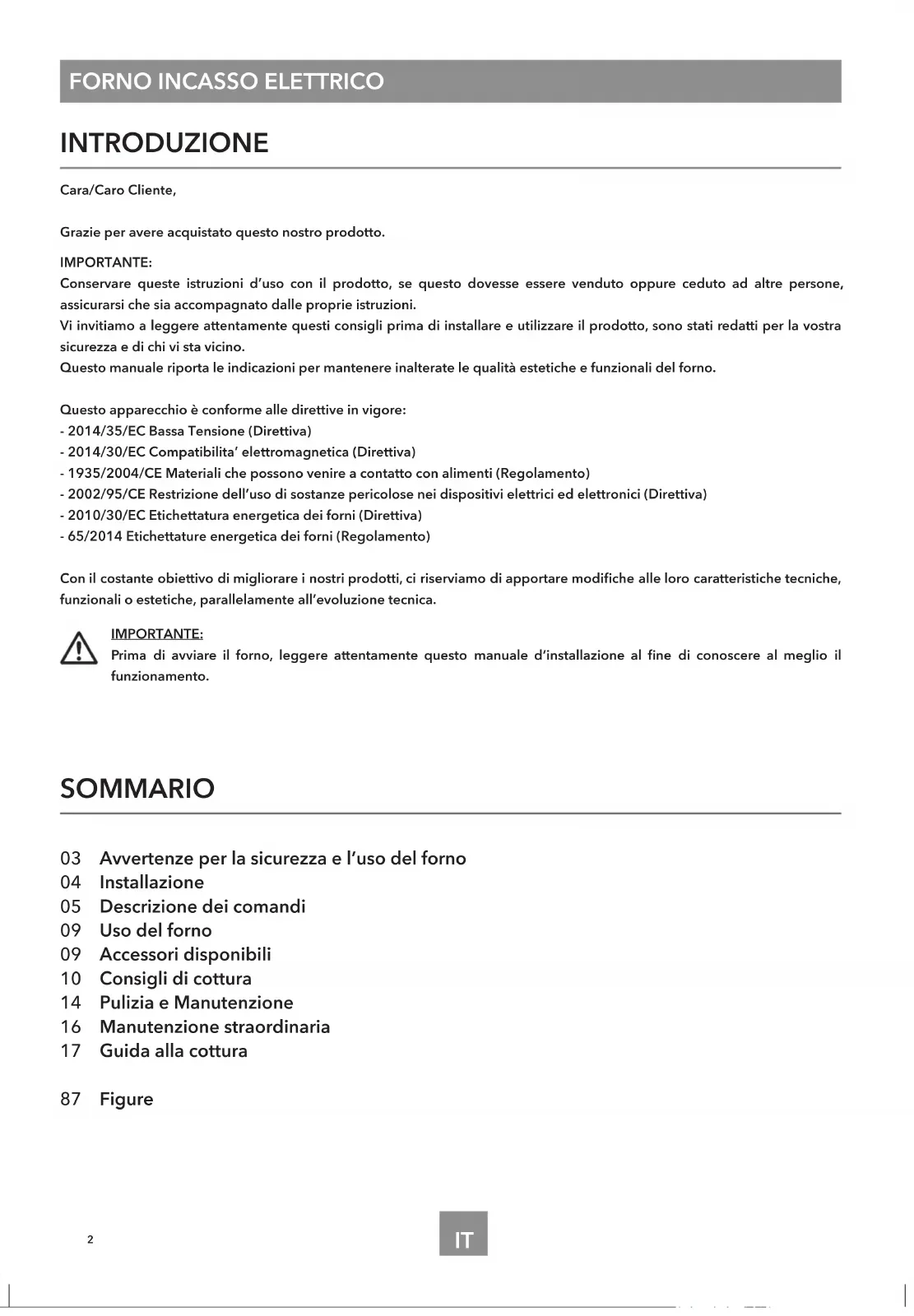 FORNO INCASSO ELETTRICO

INTRODUZIONE

Cara/Caro Cliente,

Grazie per avere acquistato questo nostro prodotto.

IMPORTANTE:
Conservare queste istruzioni d'uso con il prodotto, se questo dovesse essere venduto oppure ceduto ad altre persone, assicurarsi che sia accompagnato dalle proprie istruzioni.
Vi invitiamo a leggere attentamente questi consigli prima di installare e utilizzare il prodotto, sono stati redatti per la vostra sicurezza e di chi vi sta vicino.
Questo manuale riporta le indicazioni per mantenere inalterate le qualità estetiche e funzionali del forno.

Questo apparecchio è conforme alle direttive in vigore:
- 2014/35/EC Bassa Tensione (Direttiva)
- 2014/30/EC Compatibilita' elettromagnetica (Direttiva)
- 1935/2004/CE Materiali che possono venire a contatto con alimenti (Regolamento)
- 2002/95/CE Restrizione dell'uso di sostanze pericolose nei dispositivi elettrici ed elettronici (Direttiva)
- 2010/30/EC Etichettatura energetica dei forni (Direttiva)
- 65/2014 Etichettature energetica dei forni (Regolamento)

Con il costante obiettivo di migliorare i nostri prodotti, ci riserviamo di apportare modifiche alle loro caratteristiche tecniche, funzionali o estetiche, parallelamente all'evoluzione tecnica.

IMPORTANTE:
Prima di avviare il forno, leggere attentamente questo manuale d'installazione al fine di conoscere al meglio il funzionamento.

SOMMARIO

03 Avvertenze per la sicurezza e l'uso del forno
04 Installazione
05 Descrizione dei comandi
09 Uso del forno
09 Accessori disponibili
10 Consigli di cottura
14 Pulizia e Manutenzione
16 Manutenzione straordinaria
17 Guida alla cottura

87 Figure

2

IT